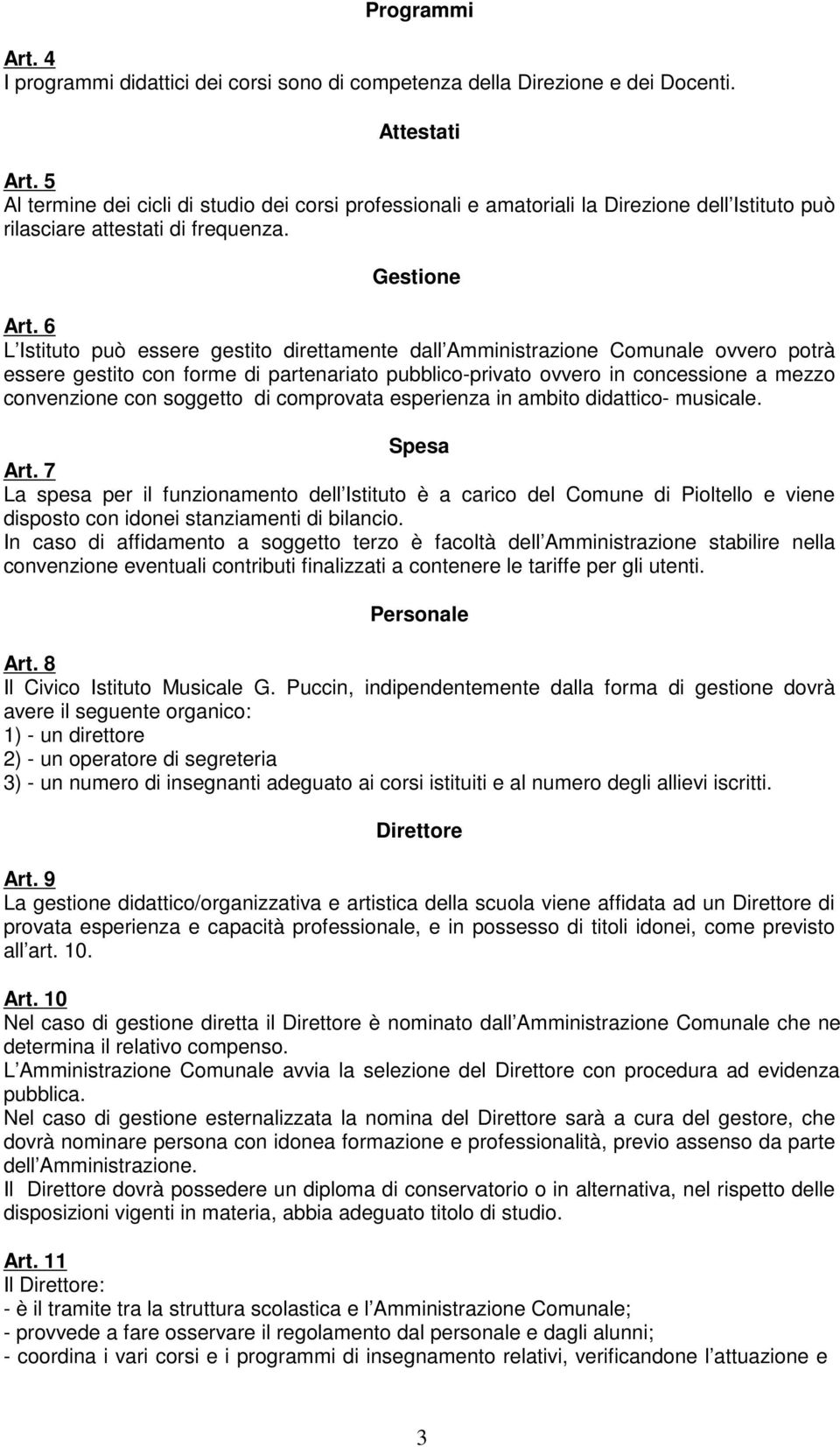 Programmi

Art. 4
I programmi didattici dei corsi sono di competenza della Direzione e dei Docenti.

Attestati

Art. 5
Al termine dei cicli di studio dei corsi professionali e amatoriali la Direzione dell Istituto può rilasciare attestati di frequenza.

Gestione

Art. 6
L Istituto può essere gestito direttamente dall Amministrazione Comunale ovvero potrà essere gestito con forme di partenariato pubblico-privato ovvero in concessione a mezzo convenzione con soggetto di comprovata esperienza in ambito didattico- musicale.

Spesa

Art. 7
La spesa per il funzionamento dell Istituto è a carico del Comune di Pioltello e viene disposto con idonei stanziamenti di bilancio.
In caso di affidamento a soggetto terzo è facoltà dell Amministrazione stabilire nella convenzione eventuali contributi finalizzati a contenere le tariffe per gli utenti.

Personale

Art. 8
Il Civico Istituto Musicale G. Puccin, indipendentemente dalla forma di gestione dovrà avere il seguente organico:
1) - un direttore
2) - un operatore di segreteria
3) - un numero di insegnanti adeguato ai corsi istituiti e al numero degli allievi iscritti.

Direttore

Art. 9
La gestione didattico/organizzativa e artistica della scuola viene affidata ad un Direttore di provata esperienza e capacità professionale, e in possesso di titoli idonei, come previsto all art. 10.

Art. 10
Nel caso di gestione diretta il Direttore è nominato dall Amministrazione Comunale che ne determina il relativo compenso.
L Amministrazione Comunale avvia la selezione del Direttore con procedura ad evidenza pubblica.
Nel caso di gestione esternalizzata la nomina del Direttore sarà a cura del gestore, che dovrà nominare persona con idonea formazione e professionalità, previo assenso da parte dell Amministrazione.
Il Direttore dovrà possedere un diploma di conservatorio o in alternativa, nel rispetto delle disposizioni vigenti in materia, abbia adeguato titolo di studio.

Art. 11
Il Direttore:
- è il tramite tra la struttura scolastica e l Amministrazione Comunale;
- provvede a fare osservare il regolamento dal personale e dagli alunni;
- coordina i vari corsi e i programmi di insegnamento relativi, verificandone l attuazione e

3